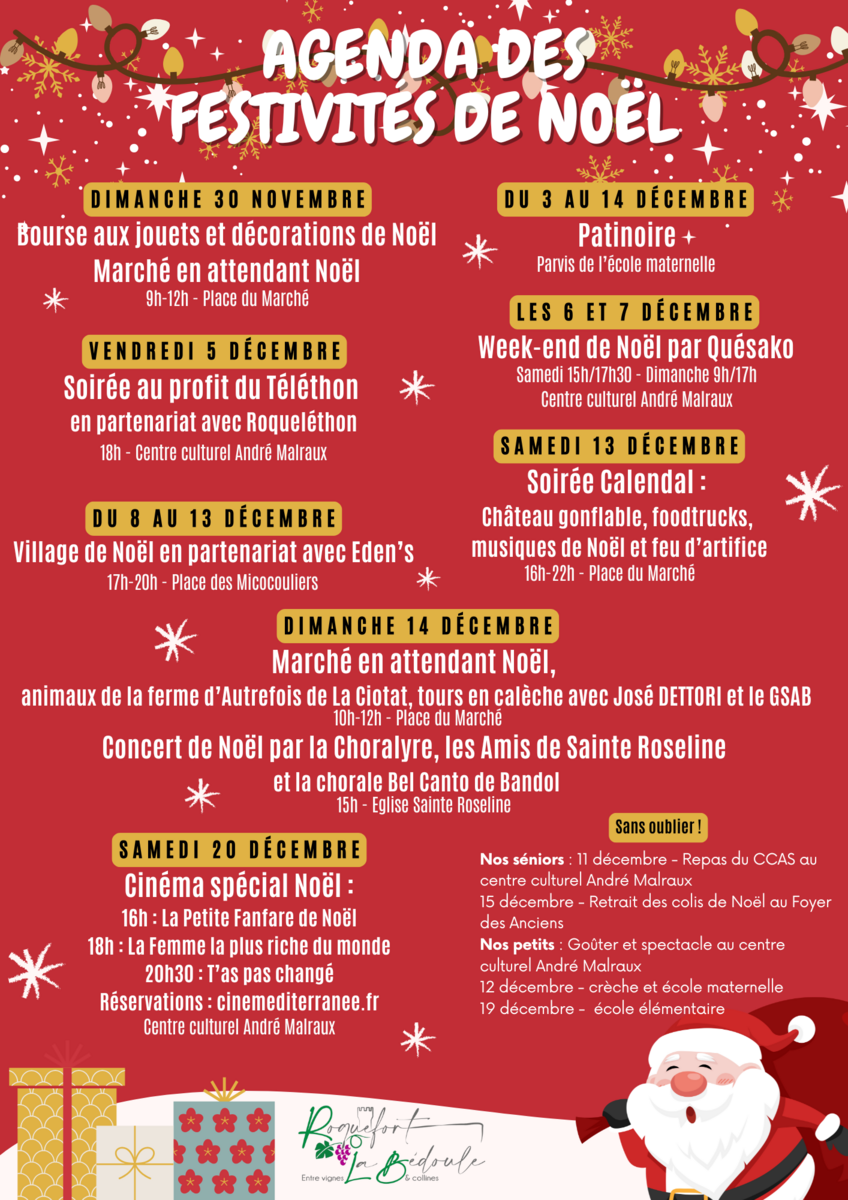 AGENDA DES FESTIVITÉS DE NOËL

DIMANCHE 30 NOVEMBRE
Bourse aux jouets et décorations de Noël
Marché en attendant Noël
9h-12h - Place du Marché

VENDREDI 5 DÉCEMBRE
Soirée au profit du Téléthon
en partenariat avec Roqueléthon
18h - Centre culturel André Malraux

DU 8 AU 13 DÉCEMBRE
Village de Noël en partenariat avec Eden's
17h-20h - Place des Micocouliers

DU 3 AU 14 DÉCEMBRE
Patinoire
Parvis de l'école maternelle

LES 6 ET 7 DÉCEMBRE
Week-end de Noël par Quésako
Samedi 15h/17h30 - Dimanche 9h/17h
Centre culturel André Malraux

SAMEDI 13 DÉCEMBRE
Soirée Calendal :
Château gonflable, foodtrucks, musiques de Noël et feu d'artifice
16h-22h - Place du Marché

DIMANCHE 14 DÉCEMBRE
Marché en attendant Noël,
animaux de la ferme d'Autrefois de La Ciotat, tours en calèche avec José DETTORI et le GSAB
10h-12h - Place du Marché
Concert de Noël par la Choralyre, les Amis de Sainte Roseline
et la chorale Bel Canto de Bandol
15h - Eglise Sainte Roseline

SAMEDI 20 DÉCEMBRE
Cinéma spécial Noël :
16h : La Petite Fanfare de Noël
18h : La Femme la plus riche du monde
20h30 : T'as pas changé
Réservations : cinemediterranee.fr
Centre culturel André Malraux

Sans oublier !
Nos séniors : 11 décembre – Repas du CCAS au centre culturel André Malraux
15 décembre – Retrait des colis de Noël au Foyer des Anciens
Nos petits : Goûter et spectacle au centre culturel André Malraux
12 décembre – crèche et école maternelle
19 décembre – école élémentaire

Roquefort La Bédoule
Entre vignes & collines